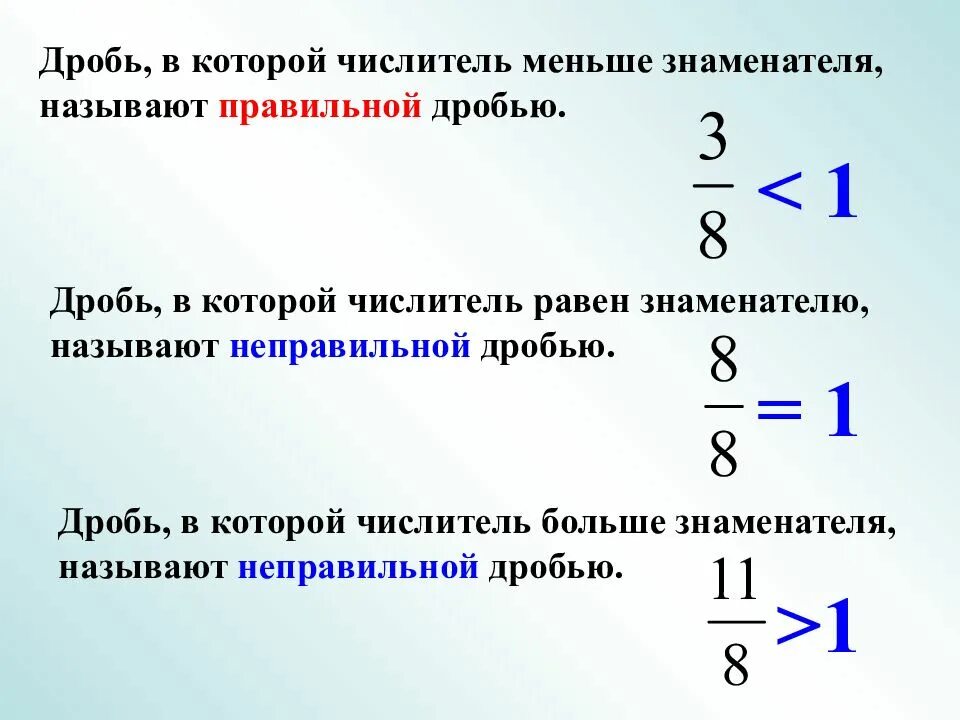 Дробь, в которой числитель меньше знаменателя, называют правильной дробью.

$\frac{3}{8} < 1$

Дробь, в которой числитель равен знаменателю, называют неправильной дробью.

$\frac{8}{8} = 1$

Дробь, в которой числитель больше знаменателя, называют неправильной дробью.

$\frac{11}{8} > 1$